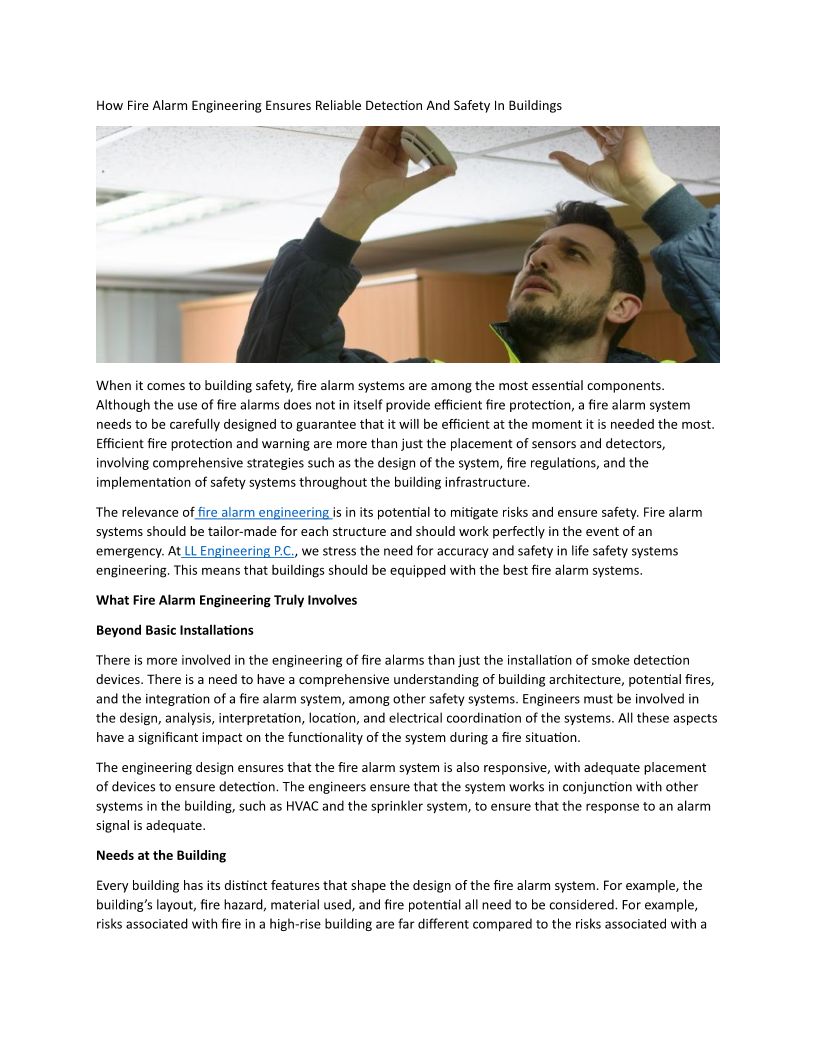 How Fire Alarm Engineering Ensures Reliable Detection And Safety In Buildings

When it comes to building safety, fire alarm systems are among the most essential components. Although the use of fire alarms does not in itself provide efficient fire protection, a fire alarm system needs to be carefully designed to guarantee that it will be efficient at the moment it is needed the most. Efficient fire protection and warning are more than just the placement of sensors and detectors, involving comprehensive strategies such as the design of the system, fire regulations, and the implementation of safety systems throughout the building infrastructure.

The relevance of fire alarm engineering is in its potential to mitigate risks and ensure safety. Fire alarm systems should be tailor-made for each structure and should work perfectly in the event of an emergency. At LL Engineering P.C., we stress the need for accuracy and safety in life safety systems engineering. This means that buildings should be equipped with the best fire alarm systems.

What Fire Alarm Engineering Truly Involves

Beyond Basic Installations

There is more involved in the engineering of fire alarms than just the installation of smoke detection devices. There is a need to have a comprehensive understanding of building architecture, potential fires, and the integration of a fire alarm system, among other safety systems. Engineers must be involved in the design, analysis, interpretation, location, and electrical coordination of the systems. All these aspects have a significant impact on the functionality of the system during a fire situation.

The engineering design ensures that the fire alarm system is also responsive, with adequate placement of devices to ensure detection. The engineers ensure that the system works in conjunction with other systems in the building, such as HVAC and the sprinkler system, to ensure that the response to an alarm signal is adequate.

Needs at the Building

Every building has its distinct features that shape the design of the fire alarm system. For example, the building's layout, fire hazard, material used, and fire potential all need to be considered. For example, risks associated with fire in a high-rise building are far different compared to the risks associated with a